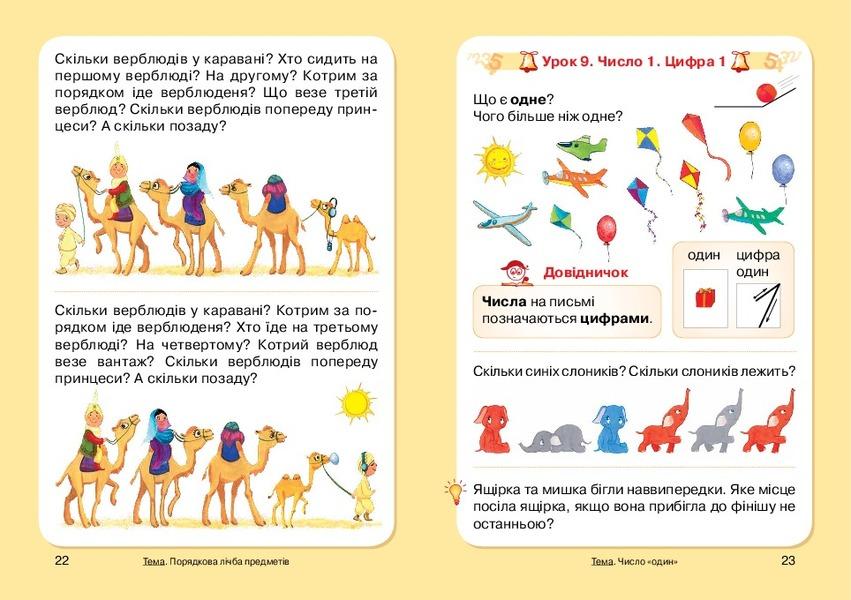 Скільки верблюдів у каравані? Хто сидить на першому верблюді? На другому? Котрим за порядком іде верблюденя? Що везе третій верблюд? Скільки верблюдів попереду принцеси? А скільки позаду?

Скільки верблюдів у каравані? Котрим за порядком іде верблюденя? Хто їде на третьому верблюді? На четвертому? Котрий верблюд везе вантаж? Скільки верблюдів попереду принцеси? А скільки позаду?

22 Тема. Порядкова лічба предметів

Урок 9. Число 1. Цифра 1

Що є одне?
Чого більше ніж одне?

Довідничок

Числа на письмі позначаються цифрами.

один

цифра один

Скільки синіх слоників? Скільки слоників лежить?

Ящірка та мишка бігли наввипередки. Яке місце посіла ящірка, якщо вона прибігла до фінішу не останньою?

Тема. Число «один» 23